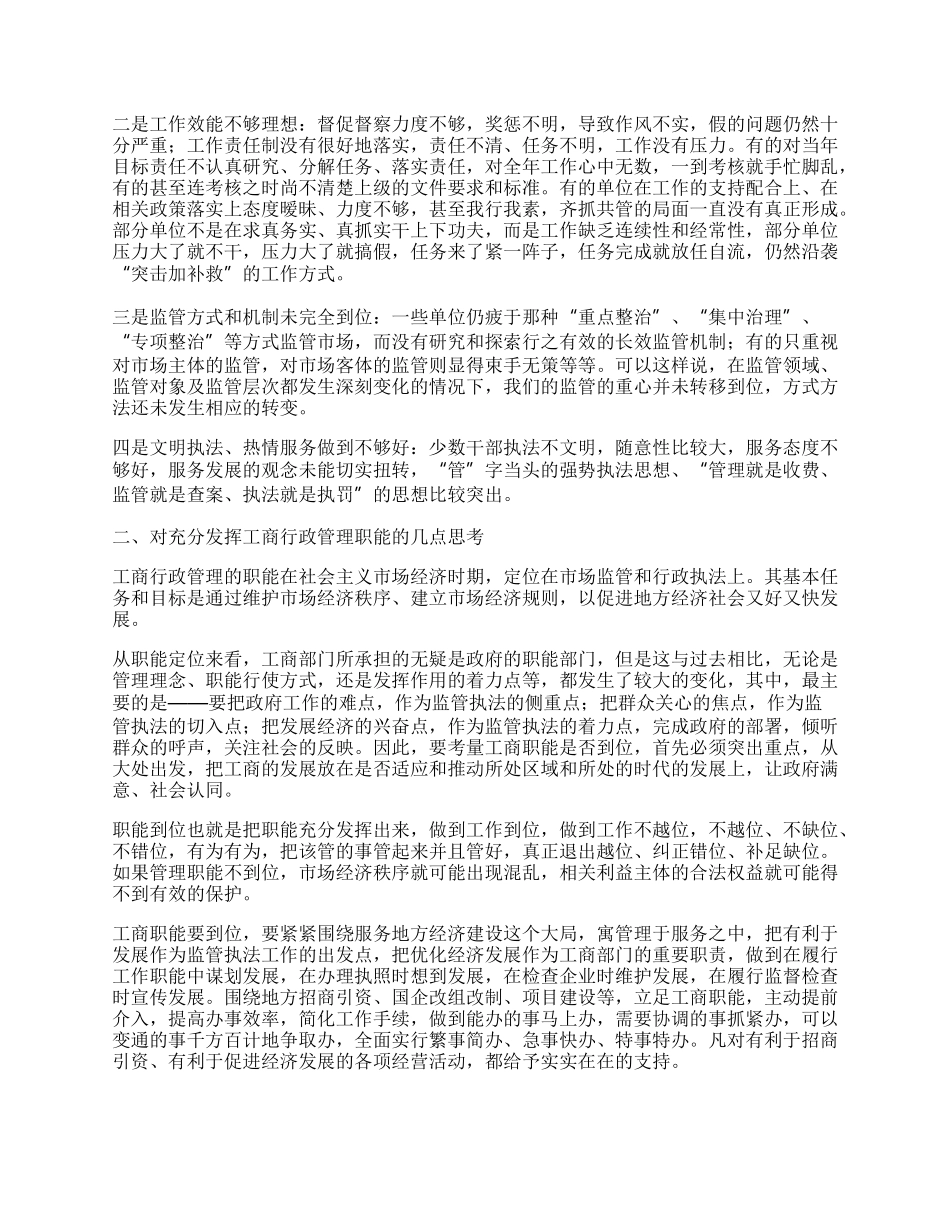 二是工作效能不够理想：督促督察力度不够，奖惩不明，导致作风不实，假的问题仍然十分严重；工作责任制没有很好地落实，责任不清、任务不明，工作没有压力。有的对当年目标责任不认真研究、分解任务、落实责任，对全年工作心中无数，一到考核就手忙脚乱，有的甚至连考核之时尚不清楚上级的文件要求和标准。有的单位在工作的支持配合上、在相关政策落实上态度暧昧、力度不够，甚至我行我素，齐抓共管的局面一直没有真正形成。部分单位不是在求真务实、真抓实干上下功夫，而是工作缺乏连续性和经常性，部分单位压力大了就不干，压力大了就搞假，任务来了紧一阵子，任务完成就放任自流，仍然沿袭“突击加补救”的工作方式。

三是监管方式和机制未完全到位：一些单位仍疲于那种“重点整治”、“集中治理”、“专项整治”等方式监管市场，而没有研究和探索行之有效的长效监管机制；有的只重视对市场主体的监管，对市场客体的监管则显得束手无策等等。可以这样说，在监管领域、监管对象及监管层次都发生深刻变化的情况下，我们的监管的重心并未转移到位，方式方法还未发生相应的转变。

四是文明执法、热情服务做到不够好：少数干部执法不文明，随意性比较大，服务态度不够好，服务发展的观念未能切实扭转，“管”字当头的强势执法思想、“管理就是收费、监管就是查案、执法就是执罚”的思想比较突出。

二、对充分发挥工商行政管理职能的几点思考

工商行政管理的职能在社会主义市场经济时期，定位在市场监管和行政执法上。其基本任务和目标是通过维护市场经济秩序、建立市场经济规则，以促进地方经济社会又好又快发展。

从职能定位来看，工商部门所承担的无疑是政府的职能部门，但是这与过去相比，无论是管理理念、职能行使方式，还是发挥作用的着力点等，都发生了较大的变化，其中，最主要的是——要把政府工作的难点，作为监管执法的侧重点；把群众关心的焦点，作为监管执法的切入点；把发展经济的兴奋点，作为监管执法的着力点，完成政府的部署，倾听群众的呼声，关注社会的反映。因此，要考量工商职能是否到位，首先必须突出重点，从大处出发，把工商的发展放在是否适应和推动所处区域和所处的时代的发展上，让政府满意、社会认同。

职能到位也就是把职能充分发挥出来，做到工作到位，做到工作不越位，不越位、不缺位、不错位，有为有为，把该管的事管起来并且管好，真正退出越位、纠正错位、补足缺位。如果管理职能不到位，市场经济秩序就可能出现混乱，相关利益主体的合法权益就可能得不到有效的保护。

工商职能要到位，要紧紧围绕服务地方经济建设这个大局，寓管理于服务之中，把有利于发展作为监管执法工作的出发点，把优化经济发展作为工商部门的重要职责，做到在履行工作职能中谋划发展，在办理执照时想到发展，在检查企业时维护发展，在履行监督检查时宣传发展。围绕地方招商引资、国企改组改制、项目建设等，立足工商职能，主动提前介入，提高办事效率，简化工作手续，做到能办的事马上办，需要协调的事抓紧办，可以变通的事千方百计地争取办，全面实行繁事简办、急事快办、特事特办。凡对有利于招商引资、有利于促进经济发展的各项经营活动，都给予实实在在的支持。